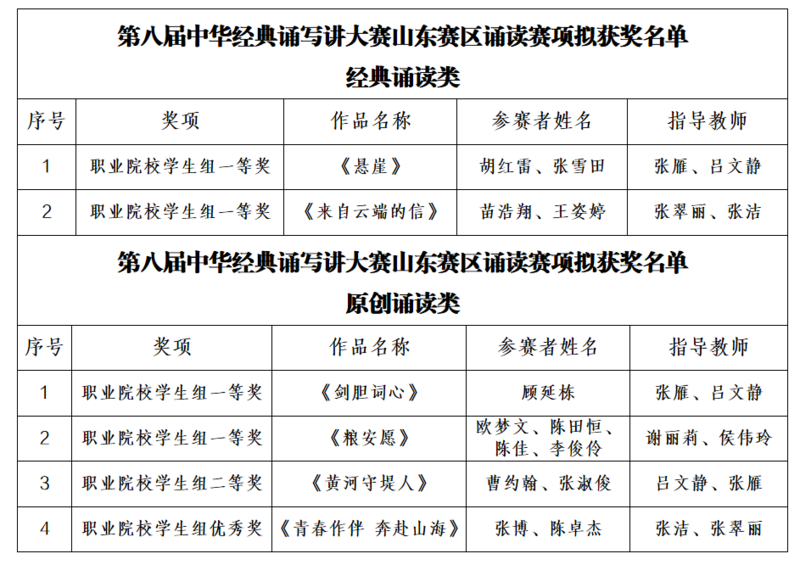 第八届中华经典诵写讲大赛山东赛区诵读赛项拟获奖名单
经典诵读类

| 序号 | 奖项 | 作品名称 | 参赛者姓名 | 指导教师 |
|---|---|---|---|---|
| 1 | 职业院校学生组一等奖 | 《悬崖》 | 胡红雷、张雪田 | 张雁、吕文静 |
| 2 | 职业院校学生组一等奖 | 《来自云端的信》 | 苗浩翔、王姿婷 | 张翠丽、张洁 |

第八届中华经典诵写讲大赛山东赛区诵读赛项拟获奖名单
原创诵读类

| 序号 | 奖项 | 作品名称 | 参赛者姓名 | 指导教师 |
|---|---|---|---|---|
| 1 | 职业院校学生组一等奖 | 《剑胆词心》 | 顾延栋 | 张雁、吕文静 |
| 2 | 职业院校学生组一等奖 | 《粮安愿》 | 欧梦文、陈田恒、陈佳、李俊伶 | 谢丽莉、侯伟玲 |
| 3 | 职业院校学生组二等奖 | 《黄河守堤人》 | 曹约翰、张淑俊 | 吕文静、张雁 |
| 4 | 职业院校学生组优秀奖 | 《青春作伴 奔赴山海》 | 张博、陈卓杰 | 张洁、张翠丽 |